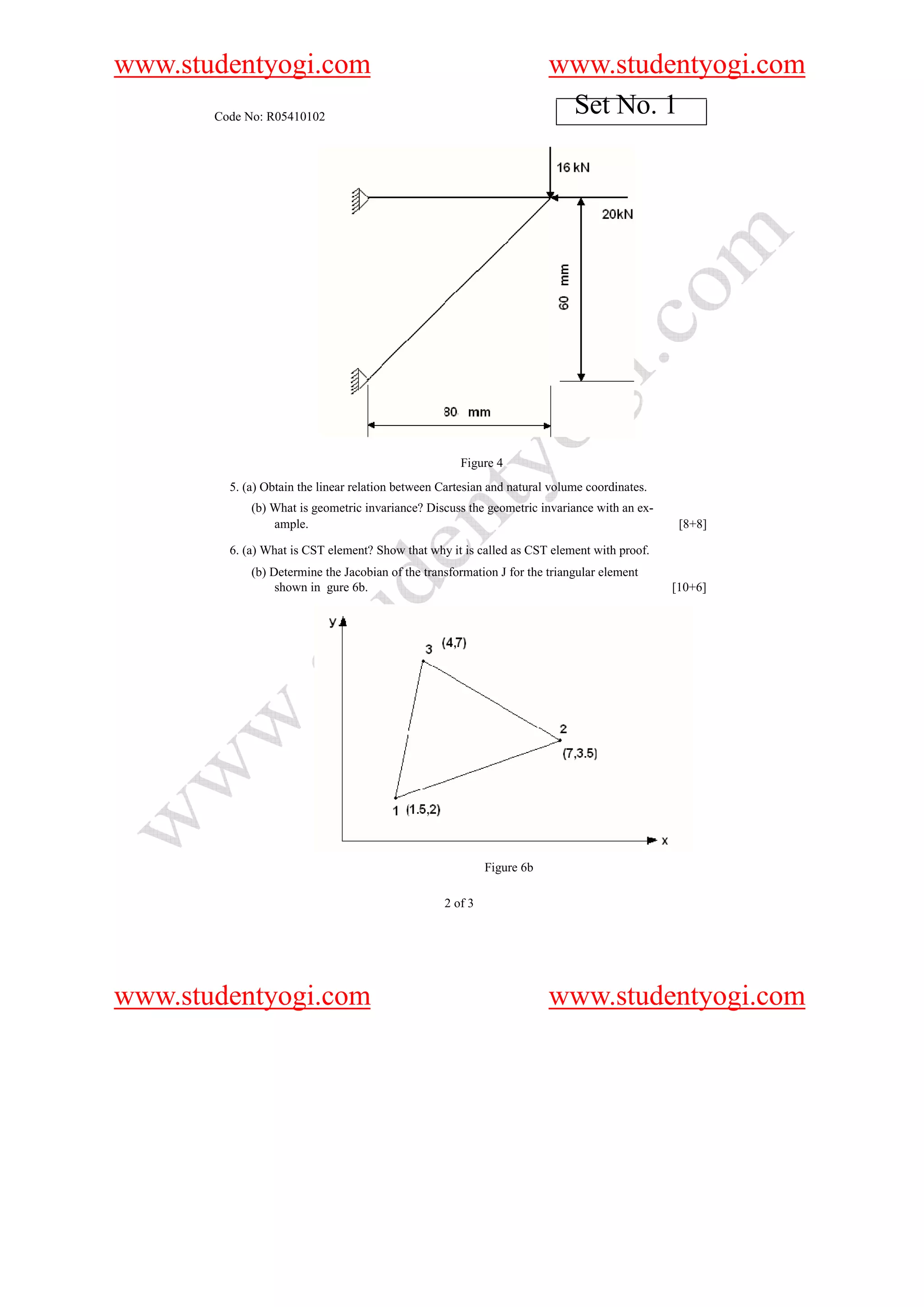 www.studentyogi.com www.studentyogi.com

Code No: R05410102

Set No. 1

16 kN

20kN

60 mm

80 mm

Figure 4

5. (a) Obtain the linear relation between Cartesian and natural volume coordinates.

(b) What is geometric invariance? Discuss the geometric invariance with an example. [8+8]

6. (a) What is CST element? Show that why it is called as CST element with proof.

(b) Determine the Jacobian of the transformation J for the triangular element shown in gure 6b. [10+6]

y

3 (4,7)

2

(7,3.5)

1 (1.5,2)

x

Figure 6b

2 of 3

www.studentyogi.com

www.studentyogi.com www.studentyogi.com